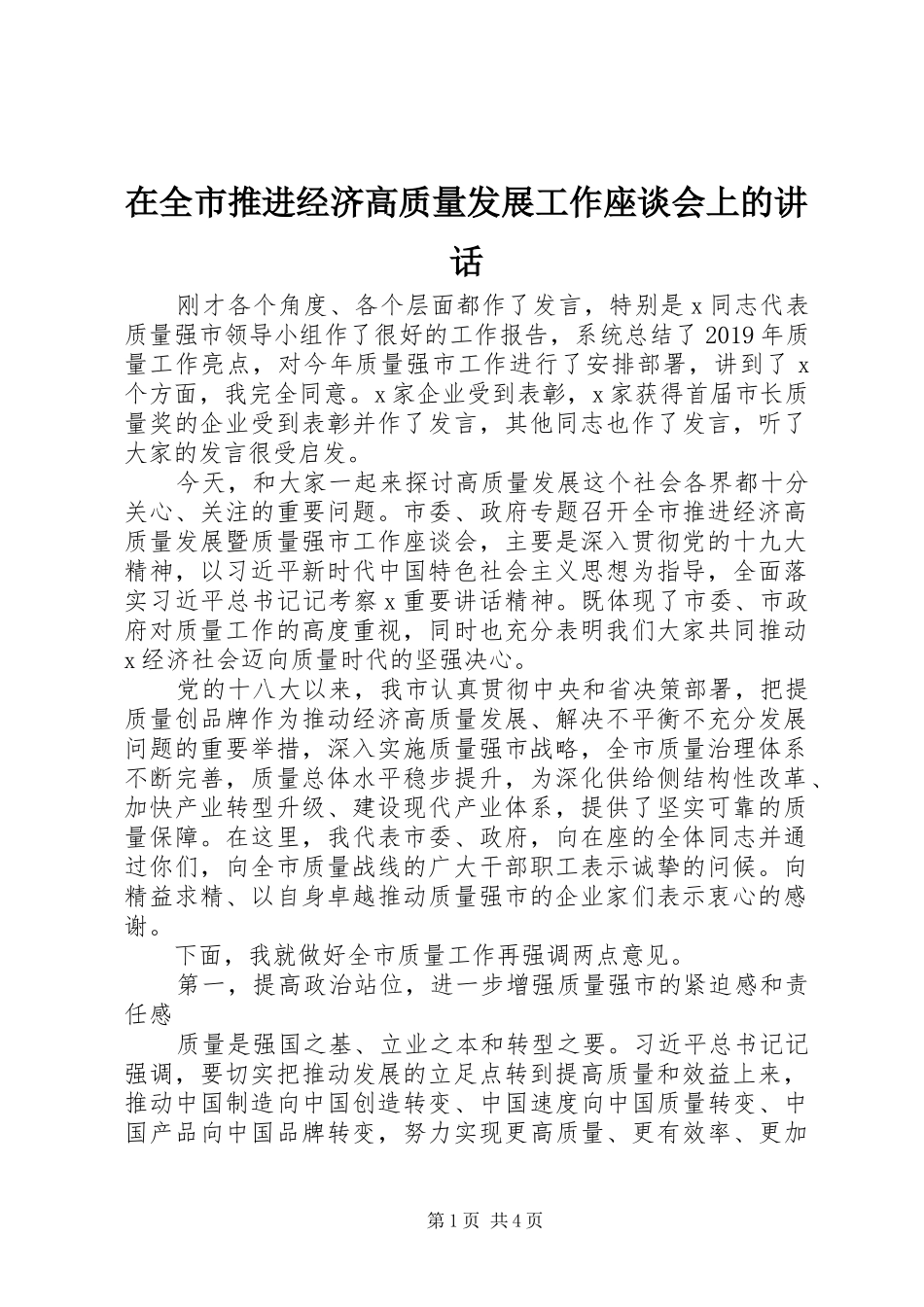 在全市推进经济高质量发展工作座谈会上的讲话

刚才各个角度、各个层面都作了发言，特别是x同志代表质量强市领导小组作了很好的工作报告，系统总结了2019年质量工作亮点，对今年质量强市工作进行了安排部署，讲到了x个方面，我完全同意。x家企业受到表彰，x家获得首届市长质量奖的企业受到表彰并作了发言，其他同志也作了发言，听了大家的发言很受启发。

今天，和大家一起来探讨高质量发展这个社会各界都十分关心、关注的重要问题。市委、政府专题召开全市推进经济高质量发展暨质量强市工作座谈会，主要是深入贯彻党的十九大精神，以习近平新时代中国特色社会主义思想为指导，全面落实习近平总书记记考察x重要讲话精神。既体现了市委、市政府对质量工作的高度重视，同时也充分表明我们大家共同推动x经济社会迈向质量时代的坚强决心。

党的十八大以来，我市认真贯彻中央和省决策部署，把提质量创品牌作为推动经济高质量发展、解决不平衡不充分发展问题的重要举措，深入实施质量强市战略，全市质量治理体系不断完善，质量总体水平稳步提升，为深化供给侧结构性改革、加快产业转型升级、建设现代产业体系，提供了坚实可靠的质量保障。在这里，我代表市委、政府，向在座的全体同志并通过你们，向全市质量战线的广大干部职工表示诚挚的问候。向精益求精、以自身卓越推动质量强市的企业家们表示衷心的感谢。

下面，我就做好全市质量工作再强调两点意见。

第一，提高政治站位，进一步增强质量强市的紧迫感和责任感

质量是强国之基、立业之本和转型之要。习近平总书记记强调，要切实把推动发展的立足点转到提高质量和效益上来，推动中国制造向中国创造转变、中国速度向中国质量转变、中国产品向中国品牌转变，努力实现更高质量、更有效率、更加

第1页 共4页